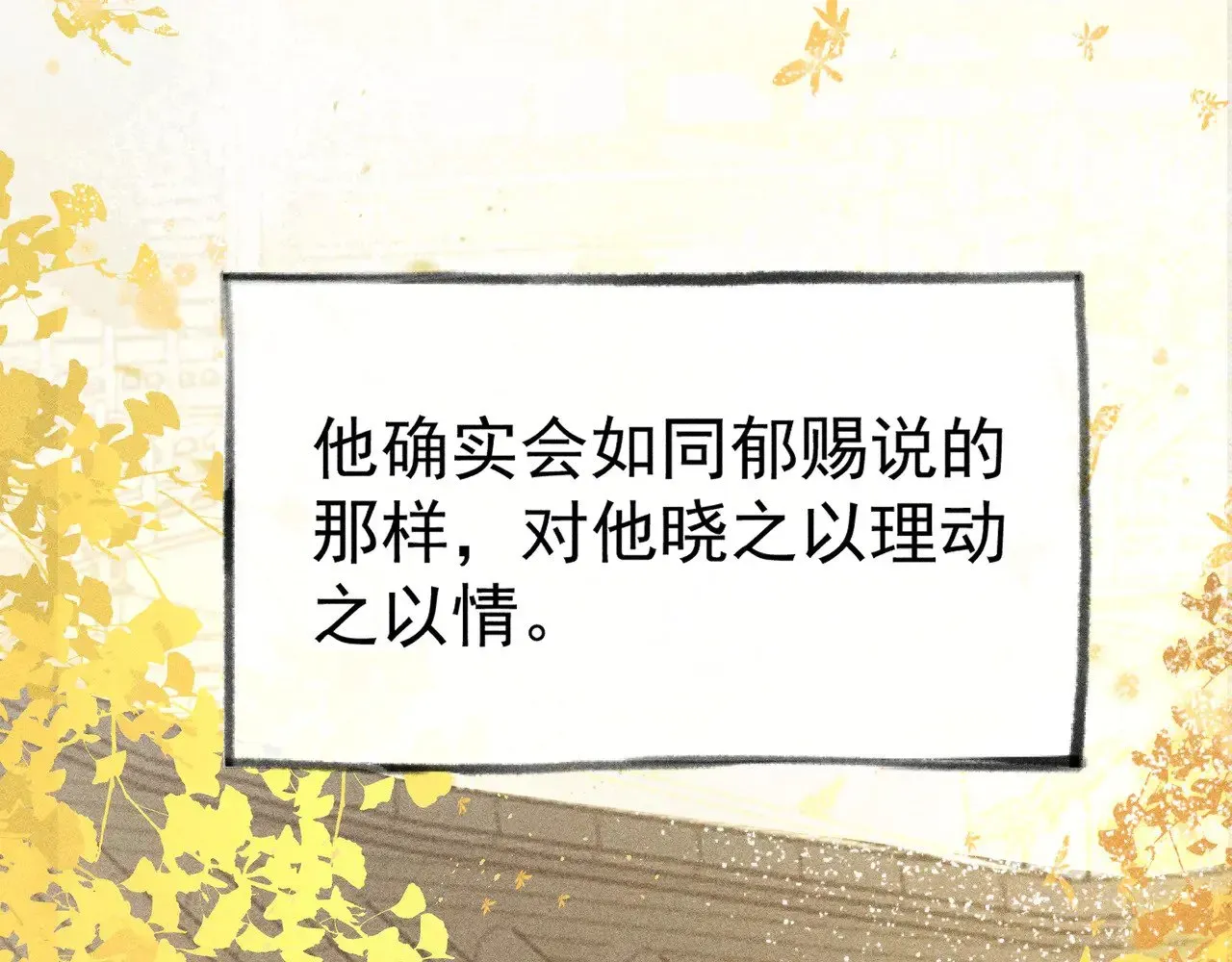 他确实会如同郁赐说的那样，对他晓之以理动之以情。